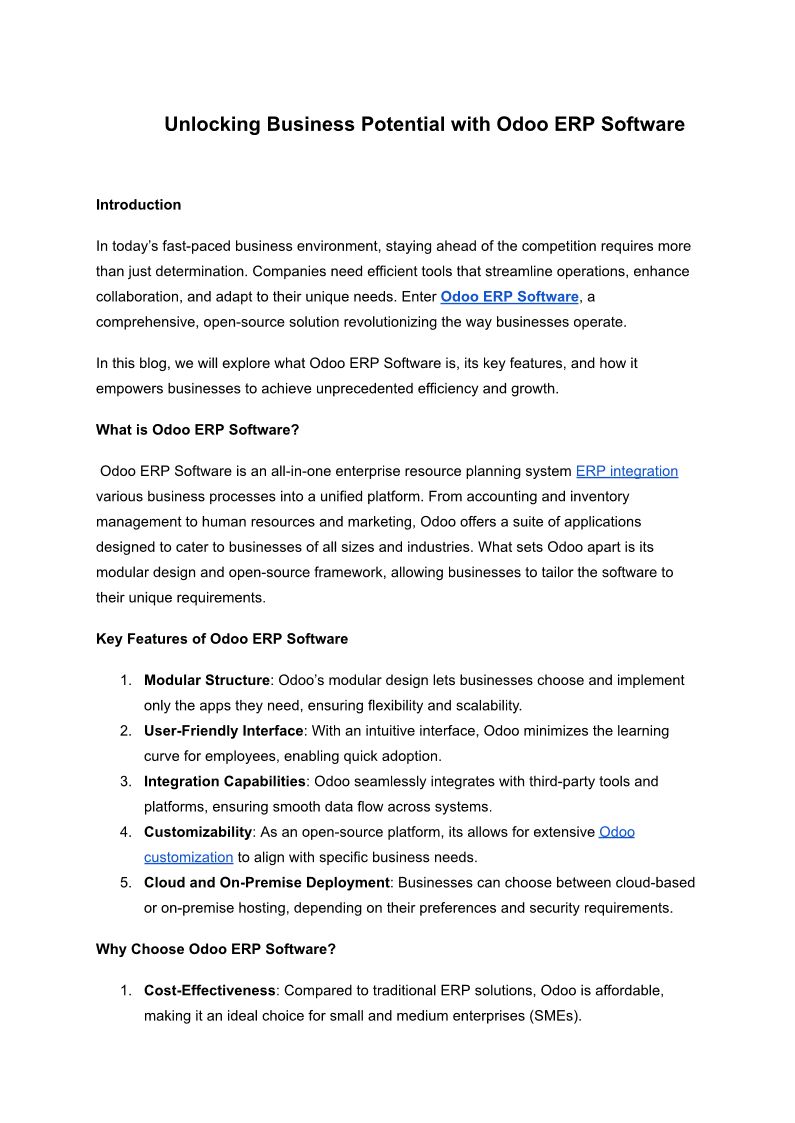 Unlocking Business Potential with Odoo ERP Software

Introduction

In today's fast-paced business environment, staying ahead of the competition requires more than just determination. Companies need efficient tools that streamline operations, enhance collaboration, and adapt to their unique needs. Enter Odoo ERP Software, a comprehensive, open-source solution revolutionizing the way businesses operate.

In this blog, we will explore what Odoo ERP Software is, its key features, and how it empowers businesses to achieve unprecedented efficiency and growth.

What is Odoo ERP Software?

Odoo ERP Software is an all-in-one enterprise resource planning system ERP integration various business processes into a unified platform. From accounting and inventory management to human resources and marketing, Odoo offers a suite of applications designed to cater to businesses of all sizes and industries. What sets Odoo apart is its modular design and open-source framework, allowing businesses to tailor the software to their unique requirements.

Key Features of Odoo ERP Software

1. Modular Structure: Odoo's modular design lets businesses choose and implement only the apps they need, ensuring flexibility and scalability.
2. User-Friendly Interface: With an intuitive interface, Odoo minimizes the learning curve for employees, enabling quick adoption.
3. Integration Capabilities: Odoo seamlessly integrates with third-party tools and platforms, ensuring smooth data flow across systems.
4. Customizability: As an open-source platform, its allows for extensive Odoo customization to align with specific business needs.
5. Cloud and On-Premise Deployment: Businesses can choose between cloud-based or on-premise hosting, depending on their preferences and security requirements.

Why Choose Odoo ERP Software?

1. Cost-Effectiveness: Compared to traditional ERP solutions, Odoo is affordable, making it an ideal choice for small and medium enterprises (SMEs).